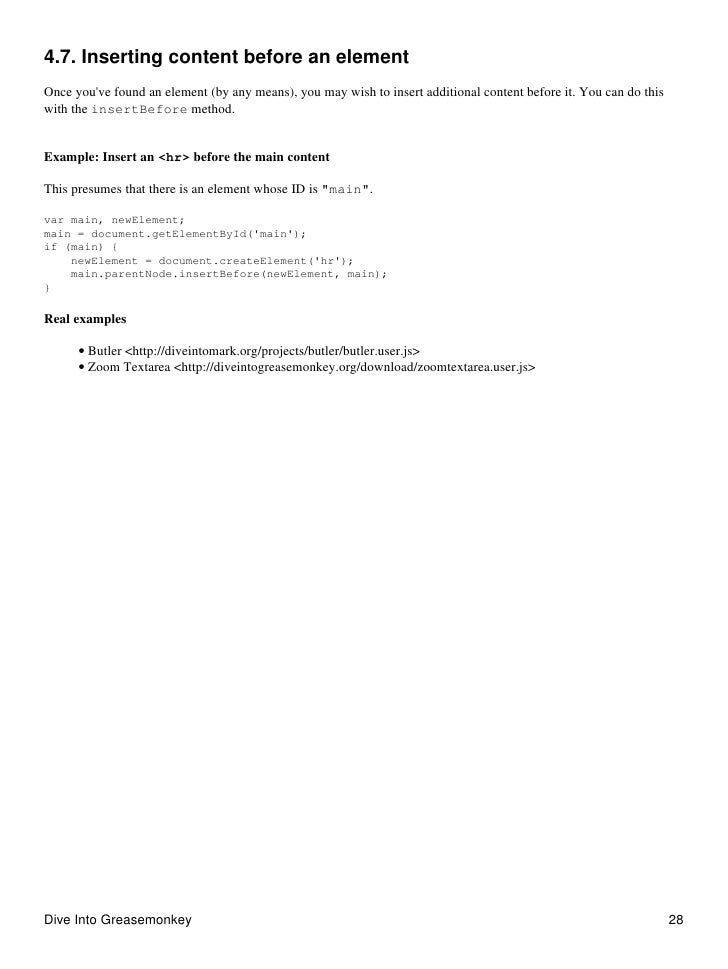 4.7. Inserting content before an element

Once you've found an element (by any means), you may wish to insert additional content before it. You can do this with the insertBefore method.

Example: Insert an <hr> before the main content

This presumes that there is an element whose ID is "main".

var main, newElement;
main = document.getElementById('main');
if (main) {
    newElement = document.createElement('hr');
    main.parentNode.insertBefore(newElement, main);
}

Real examples

• Butler <http://diveintomark.org/projects/butler/butler.user.js>
• Zoom Textarea <http://diveintogreasemonkey.org/download/zoomtextarea.user.js>

Dive Into Greasemonkey

28